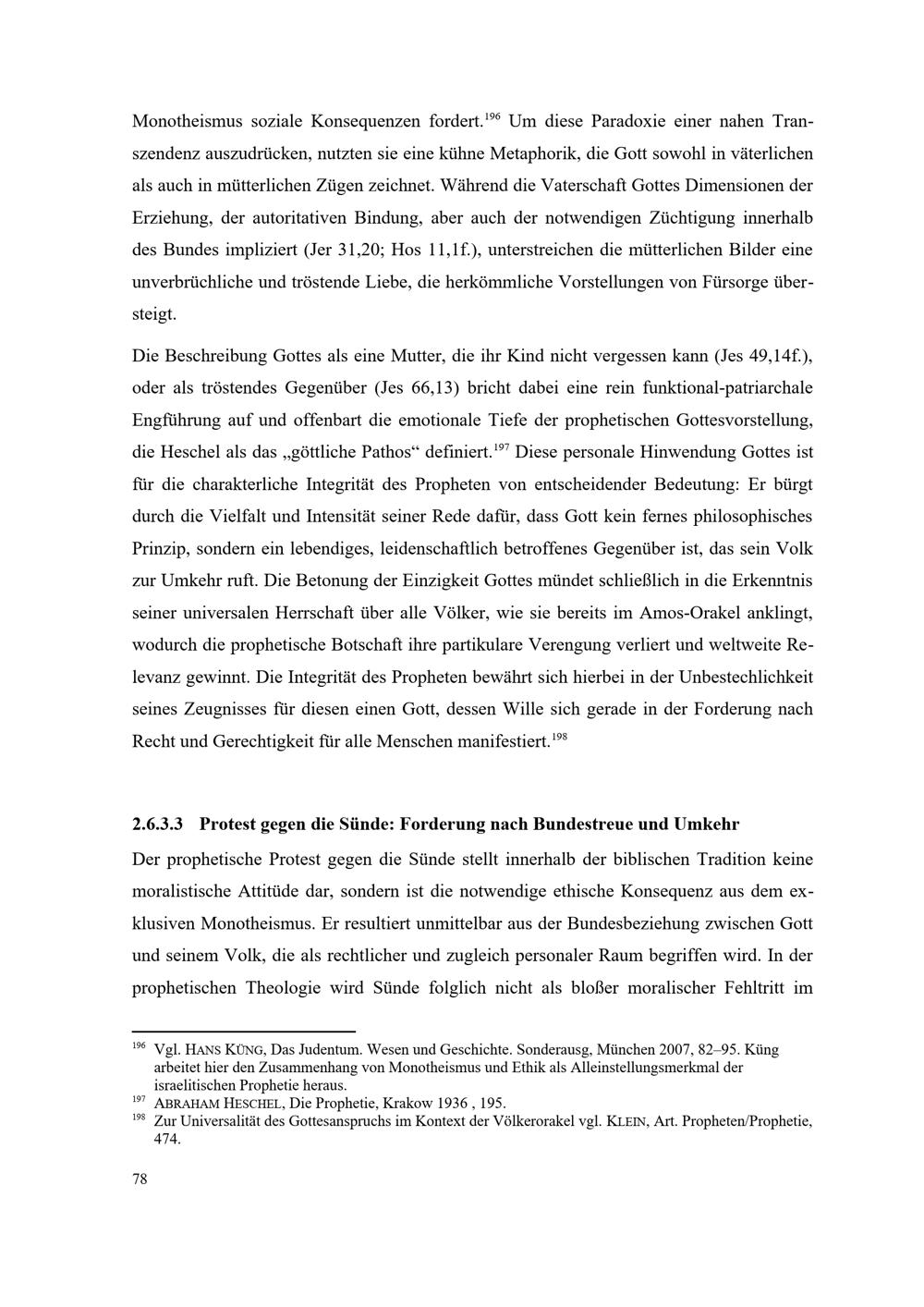 Monotheismus soziale Konsequenzen fordert.$^{196}$ Um diese Paradoxie einer nahen Transzendenz auszudrücken, nutzten sie eine kühne Metaphorik, die Gott sowohl in väterlichen als auch in mütterlichen Zügen zeichnet. Während die Vaterschaft Gottes Dimensionen der Erziehung, der autoritativen Bindung, aber auch der notwendigen Züchtigung innerhalb des Bundes impliziert (Jer 31,20; Hos 11,1f.), unterstreichen die mütterlichen Bilder eine unverbrüchliche und tröstende Liebe, die herkömmliche Vorstellungen von Fürsorge übersteigt.

Die Beschreibung Gottes als eine Mutter, die ihr Kind nicht vergessen kann (Jes 49,14f.), oder als tröstendes Gegenüber (Jes 66,13) bricht dabei eine rein funktional-patriarchale Engführung auf und offenbart die emotionale Tiefe der prophetischen Gottesvorstellung, die Heschel als das „göttliche Pathos“ definiert.$^{197}$ Diese personale Hinwendung Gottes ist für die charakterliche Integrität des Propheten von entscheidender Bedeutung: Er bürgt durch die Vielfalt und Intensität seiner Rede dafür, dass Gott kein fernes philosophisches Prinzip, sondern ein lebendiges, leidenschaftlich betroffenes Gegenüber ist, das sein Volk zur Umkehr ruft. Die Betonung der Einzigkeit Gottes mündet schließlich in die Erkenntnis seiner universalen Herrschaft über alle Völker, wie sie bereits im Amos-Orakel anklingt, wodurch die prophetische Botschaft ihre partikulare Verengung verliert und weltweite Relevanz gewinnt. Die Integrität des Propheten bewährt sich hierbei in der Unbestechlichkeit seines Zeugnisses für diesen einen Gott, dessen Wille sich gerade in der Forderung nach Recht und Gerechtigkeit für alle Menschen manifestiert.$^{198}$

2.6.3.3 Protest gegen die Sünde: Forderung nach Bundestreue und Umkehr

Der prophetische Protest gegen die Sünde stellt innerhalb der biblischen Tradition keine moralistische Attitüde dar, sondern ist die notwendige ethische Konsequenz aus dem exklusiven Monotheismus. Er resultiert unmittelbar aus der Bundesbeziehung zwischen Gott und seinem Volk, die als rechtlicher und zugleich personaler Raum begriffen wird. In der prophetischen Theologie wird Sünde folglich nicht als bloßer moralischer Fehltritt im

$^{196}$ Vgl. HANS KÜNG, Das Judentum. Wesen und Geschichte. Sonderausg, München 2007, 82–95. Küng arbeitet hier den Zusammenhang von Monotheismus und Ethik als Alleinstellungsmerkmal der israelitischen Prophetie heraus.
$^{197}$ ABRAHAM HESCHEL, Die Prophetie, Krakow 1936 , 195.
$^{198}$ Zur Universalität des Gottesanspruchs im Kontext der Völkerorakel vgl. KLEIN, Art. Propheten/Prophetie, 474.

78